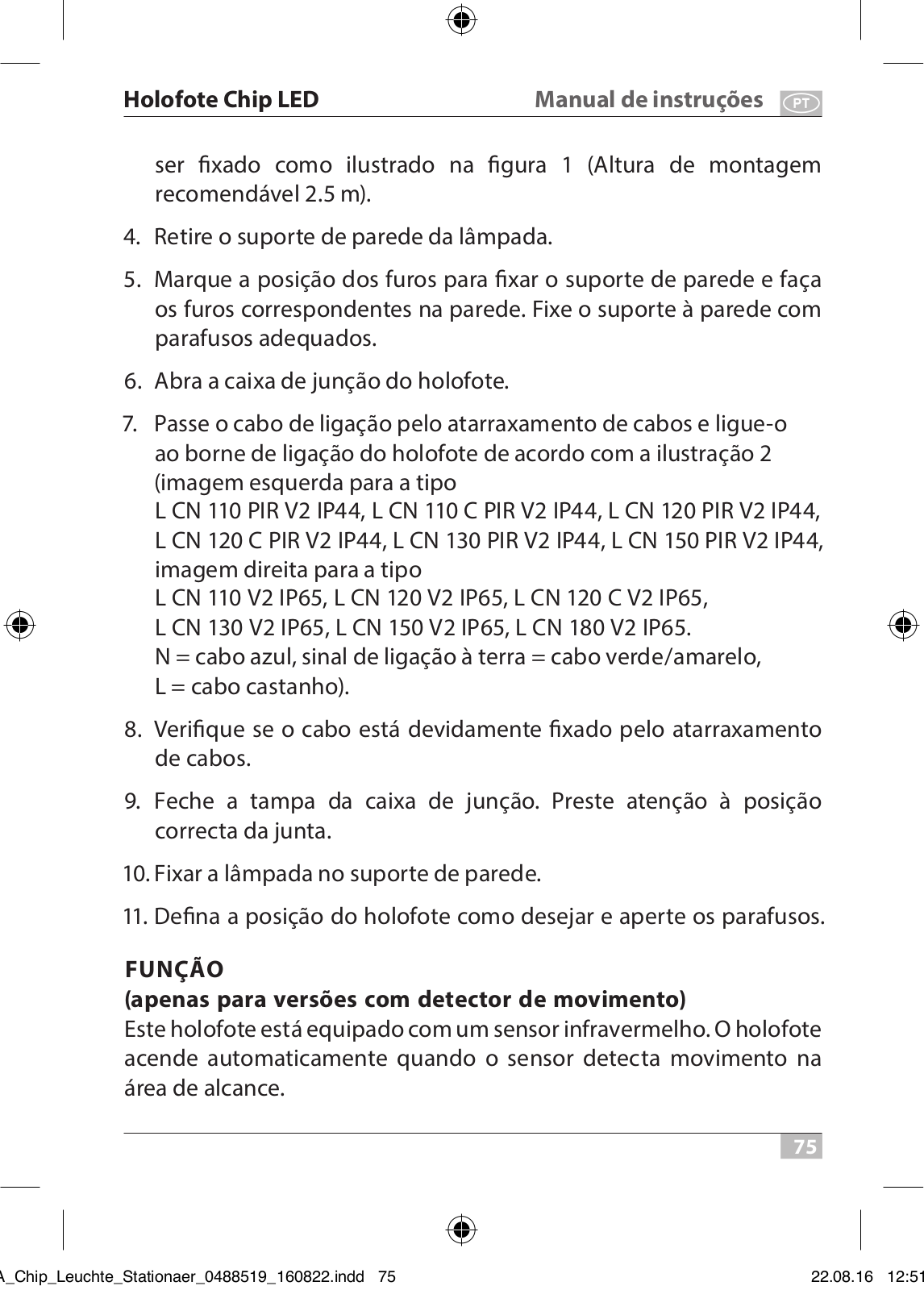 Holofote Chip LED

Manual de instruções PT

ser fixado como ilustrado na figura 1 (Altura de montagem recomendável 2.5 m).

4. Retire o suporte de parede da lâmpada.

5. Marque a posição dos furos para fixar o suporte de parede e faça os furos correspondentes na parede. Fixe o suporte à parede com parafusos adequados.

6. Abra a caixa de junção do holofote.

7. Passe o cabo de ligação pelo atarraxamento de cabos e ligue-o ao borne de ligação do holofote de acordo com a ilustração 2 (imagem esquerda para a tipo
L CN 110 PIR V2 IP44, L CN 110 C PIR V2 IP44, L CN 120 PIR V2 IP44, L CN 120 C PIR V2 IP44, L CN 130 PIR V2 IP44, L CN 150 PIR V2 IP44, imagem direita para a tipo
L CN 110 V2 IP65, L CN 120 V2 IP65, L CN 120 C V2 IP65, L CN 130 V2 IP65, L CN 150 V2 IP65, L CN 180 V2 IP65.
N = cabo azul, sinal de ligação à terra = cabo verde/amarelo, L = cabo castanho).

8. Verifique se o cabo está devidamente fixado pelo atarraxamento de cabos.

9. Feche a tampa da caixa de junção. Preste atenção à posição correcta da junta.

10. Fixar a lâmpada no suporte de parede.

11. Defina a posição do holofote como desejar e aperte os parafusos.

FUNÇÃO
(apenas para versões com detector de movimento)
Este holofote está equipado com um sensor infravermelho. O holofote acende automaticamente quando o sensor detecta movimento na área de alcance.

75

A_Chip_Leuchte_Stationaer_0488519_160822.indd 75 22.08.16 12:51